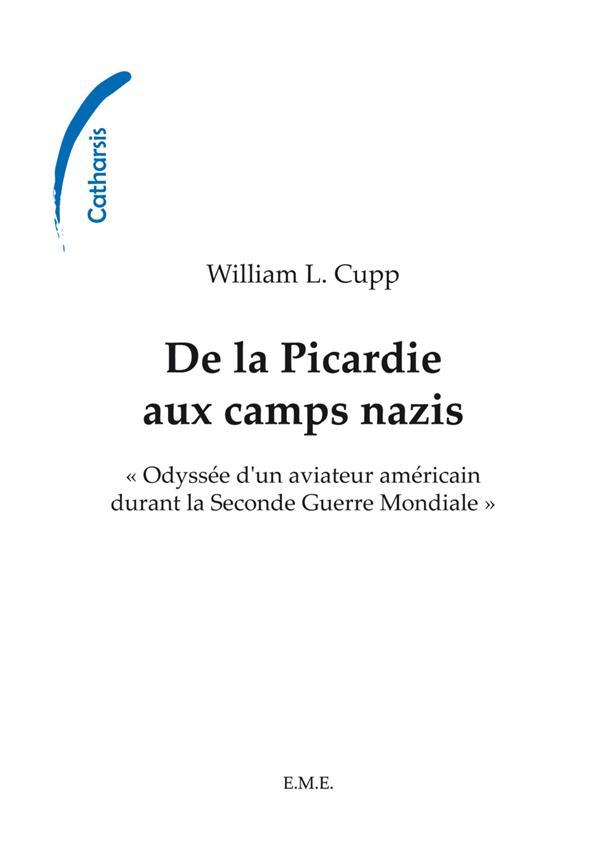 Catharsis

William L. Cupp

De la Picardie aux camps nazis

« Odyssée d'un aviateur américain durant la Seconde Guerre Mondiale »

E.M.E.